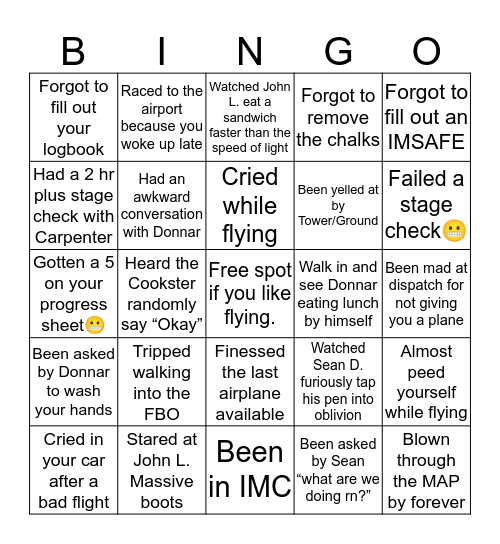 | B | I | N | G | O |
|---|---|---|---|---|
| Forgot to fill out your logbook | Raced to the airport because you woke up late | Watched John L. eat a sandwich faster than the speed of light | Forgot to remove the chalks | Forgot to fill out an IMSAFE |
| Had a 2 hr plus stage check with Carpenter | Had an awkward conversation with Donnar | Cried while flying | Been yelled at by Tower/Ground | Failed a stage check😬 |
| Gotten a 5 on your progress sheet😬 | Heard the Cookster randomly say “Okay” | Free spot if you like flying. | Walk in and see Donnar eating lunch by himself | Been mad at dispatch for not giving you a plane |
| Been asked by Donnar to wash your hands | Tripped walking into the FBO | Finessed the last airplane available | Watched Sean D. furiously tap his pen into oblivion | Almost peed yourself while flying |
| Cried in your car after a bad flight | Stared at John L. Massive boots | Been in IMC | Been asked by Sean “what are we doing rn?” | Blown through the MAP by forever |